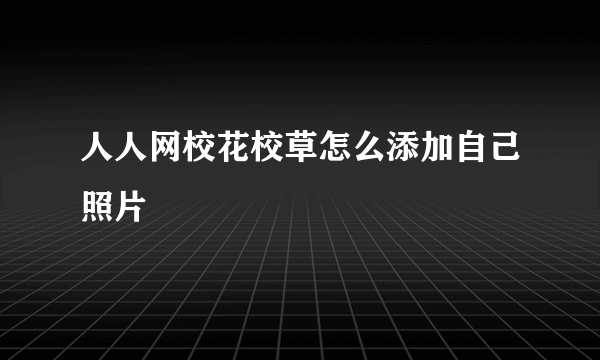 人人网校花校草怎么添加自己照片